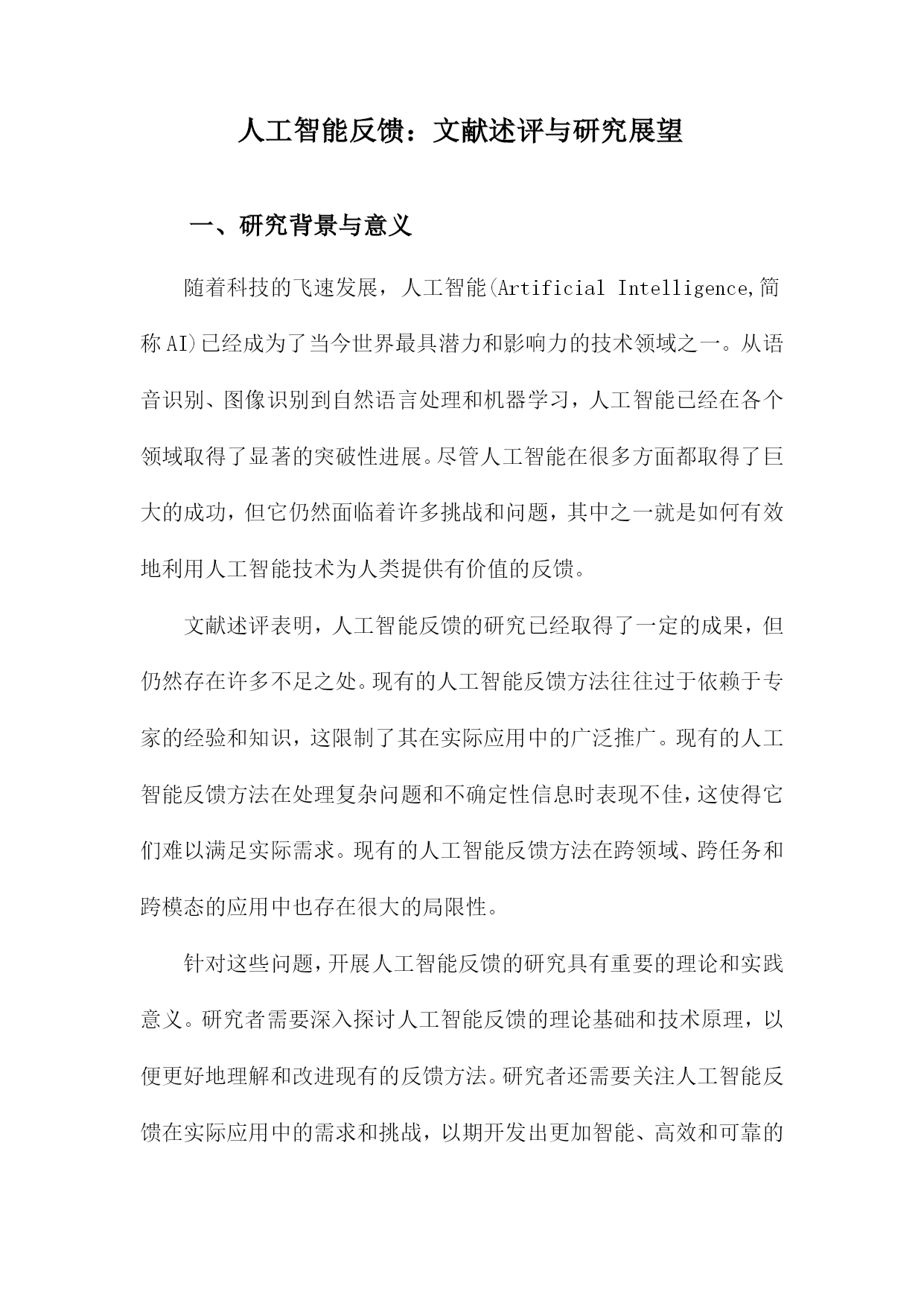 人工智能反馈：文献述评与研究展望

一、研究背景与意义

随着科技的飞速发展，人工智能(Artificial Intelligence,简称AI)已经成为了当今世界最具潜力和影响力的技术领域之一。从语音识别、图像识别到自然语言处理和机器学习，人工智能已经在各个领域取得了显著的突破性进展。尽管人工智能在很多方面都取得了巨大的成功，但它仍然面临着许多挑战和问题，其中之一就是如何有效地利用人工智能技术为人类提供有价值的反馈。

文献述评表明，人工智能反馈的研究已经取得了一定的成果，但仍然存在许多不足之处。现有的人工智能反馈方法往往过于依赖于专家的经验和知识，这限制了其在实际应用中的广泛推广。现有的人工智能反馈方法在处理复杂问题和不确定性信息时表现不佳，这使得它们难以满足实际需求。现有的人工智能反馈方法在跨领域、跨任务和跨模态的应用中也存在很大的局限性。

针对这些问题，开展人工智能反馈的研究具有重要的理论和实践意义。研究者需要深入探讨人工智能反馈的理论基础和技术原理，以便更好地理解和改进现有的反馈方法。研究者还需要关注人工智能反馈在实际应用中的需求和挑战，以期开发出更加智能、高效和可靠的